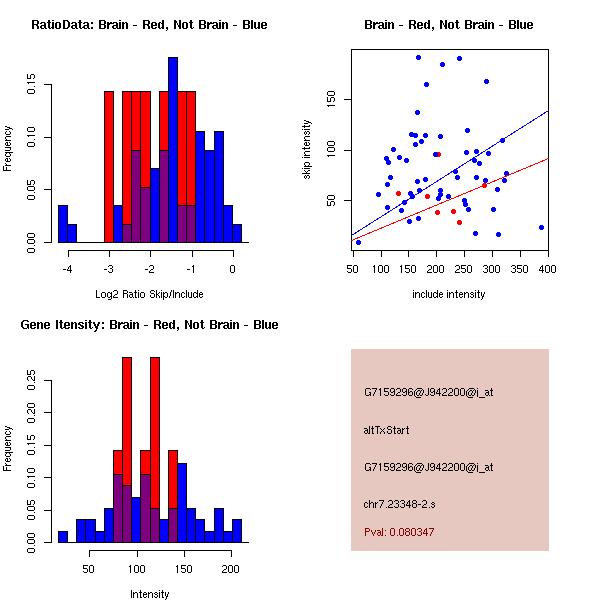 RatioData: Brain - Red, Not Brain - Blue

Frequency

0.00 0.05 0.10 0.15

-4 -3 -2 -1 0

Log2 Ratio Skip/Include

Brain - Red, Not Brain - Blue

skip intensity

50 100 150

50 100 150 200 250 300 350 400

include intensity

Gene Itensity: Brain - Red, Not Brain - Blue

Frequency

0.00 0.05 0.10 0.15 0.20 0.25

50 100 150 200

Intensity

G7159296@J942200@i_at

altTxStart

G7159296@J942200@i_at

chr7.23348-2.s

Pval: 0.080347